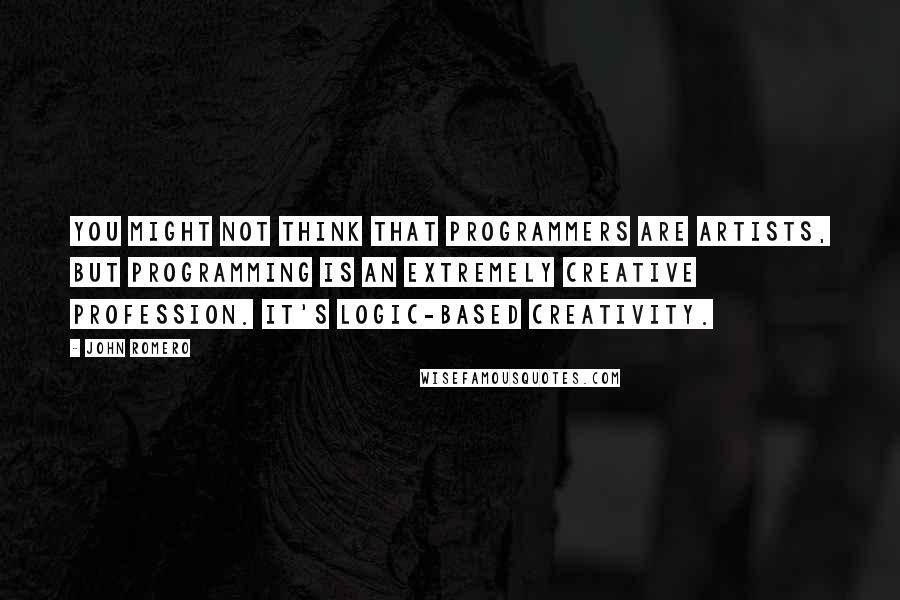 YOU MIGHT NOT THINK THAT PROGRAMMERS ARE ARTISTS, BUT PROGRAMMING IS AN EXTREMELY CREATIVE PROFESSION. IT'S LOGIC-BASED CREATIVITY.

- JOHN ROMERO

WISEFAMOUSQUOTES.COM